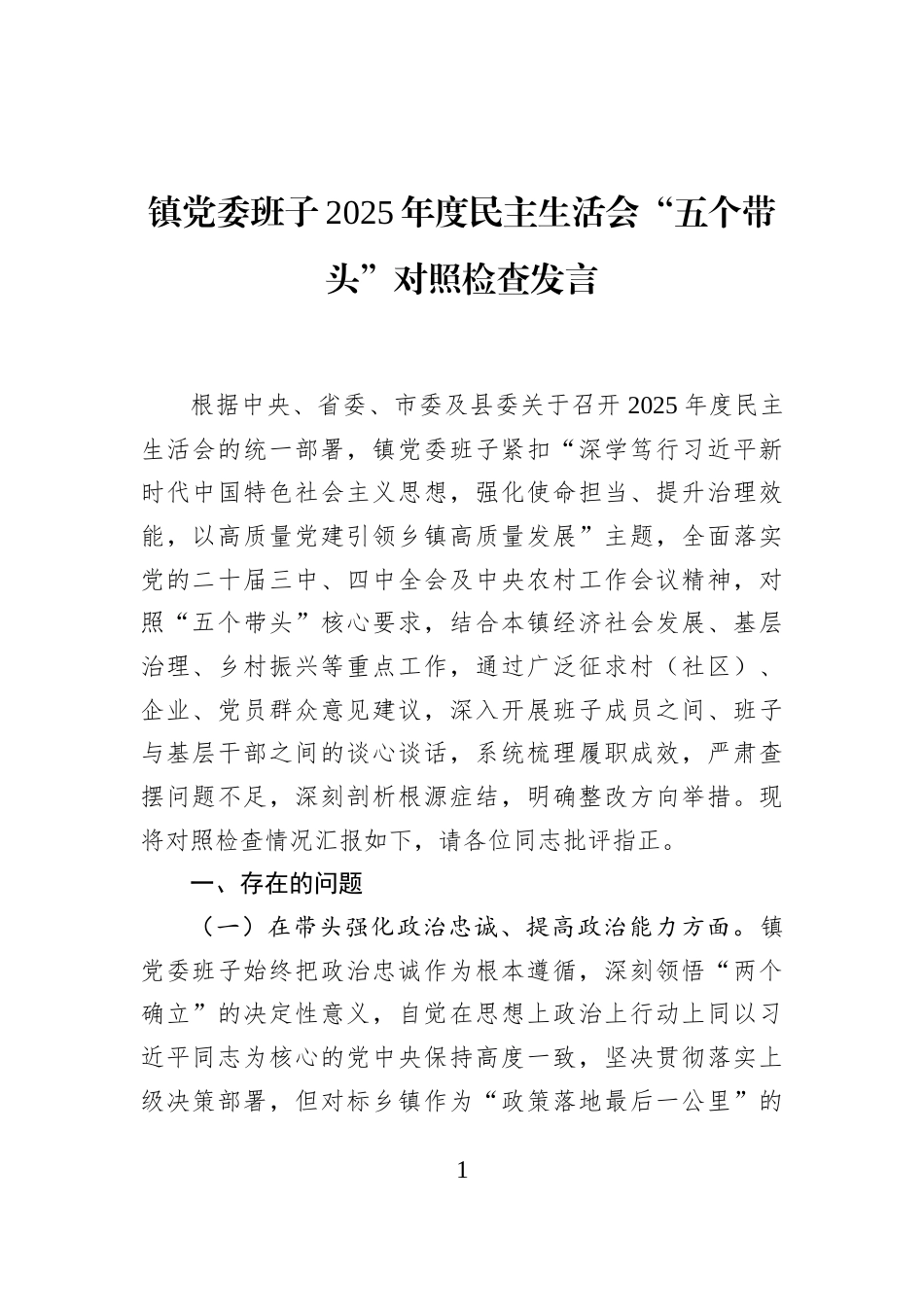 镇党委班子2025年度民主生活会“五个带头”对照检查发言

根据中央、省委、市委及县委关于召开2025年度民主生活会的统一部署，镇党委班子紧扣“深学笃行习近平新时代中国特色社会主义思想，强化使命担当、提升治理效能，以高质量党建引领乡镇高质量发展”主题，全面落实党的二十届三中、四中全会及中央农村工作会议精神，对照“五个带头”核心要求，结合本镇经济社会发展、基层治理、乡村振兴等重点工作，通过广泛征求村（社区）、企业、党员群众意见建议，深入开展班子成员之间、班子与基层干部之间的谈心谈话，系统梳理履职成效，严肃查摆问题不足，深刻剖析根源症结，明确整改方向举措。现将对照检查情况汇报如下，请各位同志批评指正。

一、存在的问题

（一）在带头强化政治忠诚、提高政治能力方面。镇党委班子始终把政治忠诚作为根本遵循，深刻领悟“两个确立”的决定性意义，自觉在思想上政治上行动上同以习近平同志为核心的党中央保持高度一致，坚决贯彻落实上级决策部署，但对标乡镇作为“政策落地最后一公里”的

1